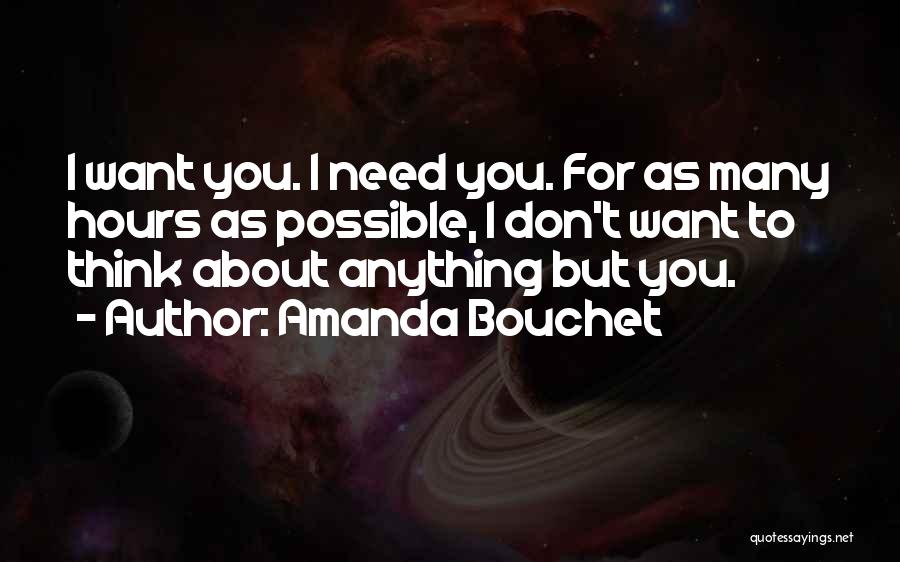 I want you. I need you. For as many hours as possible, I don't want to think about anything but you.
- Author: Amanda Bouchet

quotessayings.net